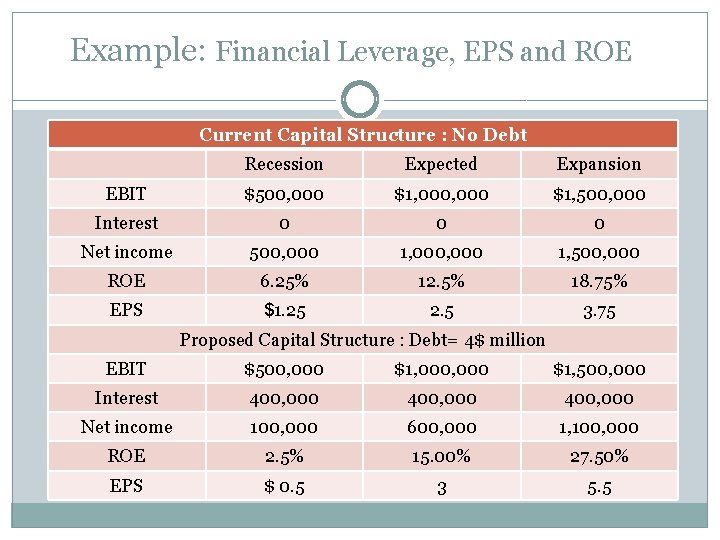 Example: Financial Leverage, EPS and ROE

| Current Capital Structure : No Debt | | | |
|---|---|---|---|
| | Recession | Expected | Expansion |
| EBIT | \$500,000 | \$1,000,000 | \$1,500,000 |
| Interest | 0 | 0 | 0 |
| Net income | 500,000 | 1,000,000 | 1,500,000 |
| ROE | 6.25% | 12.5% | 18.75% |
| EPS | \$1.25 | 2.5 | 3.75 |
| Proposed Capital Structure : Debt= 4\$ million | | | |
| EBIT | \$500,000 | \$1,000,000 | \$1,500,000 |
| Interest | 400,000 | 400,000 | 400,000 |
| Net income | 100,000 | 600,000 | 1,100,000 |
| ROE | 2.5% | 15.00% | 27.50% |
| EPS | \$ 0.5 | 3 | 5.5 |